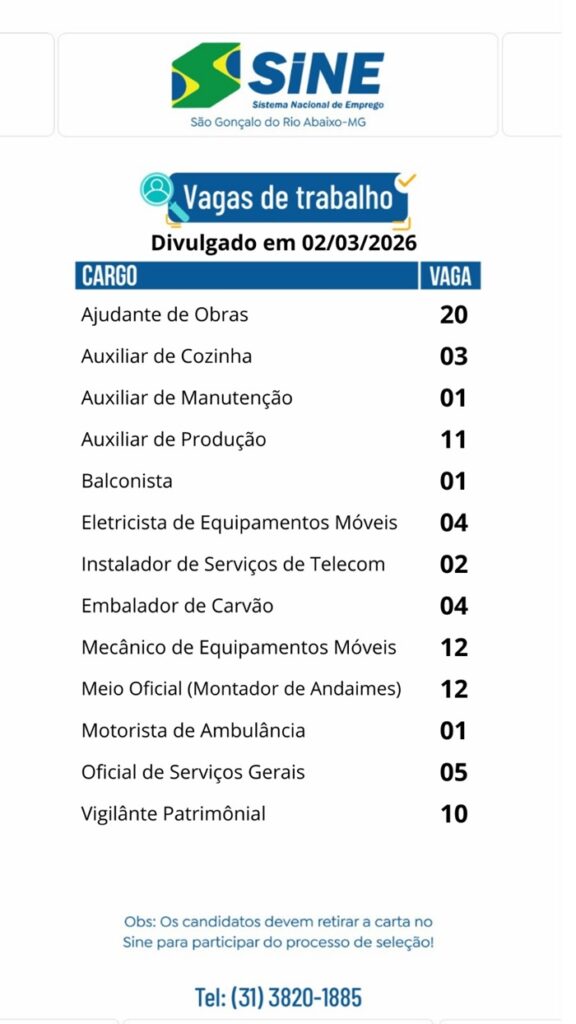 SINE
Sistema Nacional de Emprego
São Gonçalo do Rio Abaixo-MG

Vagas de trabalho
Divulgado em 02/03/2026

| CARGO | VAGA |
|---|---|
| Ajudante de Obras | 20 |
| Auxiliar de Cozinha | 03 |
| Auxiliar de Manutenção | 01 |
| Auxiliar de Produção | 11 |
| Balconista | 01 |
| Eletricista de Equipamentos Móveis | 04 |
| Instalador de Serviços de Telecom | 02 |
| Embalador de Carvão | 04 |
| Mecânico de Equipamentos Móveis | 12 |
| Meio Oficial (Montador de Andaimes) | 12 |
| Motorista de Ambulância | 01 |
| Oficial de Serviços Gerais | 05 |
| Vigilânte Patrimônial | 10 |

Obs: Os candidatos devem retirar a carta no Sine para participar do processo de seleção!

Tel: (31) 3820-1885